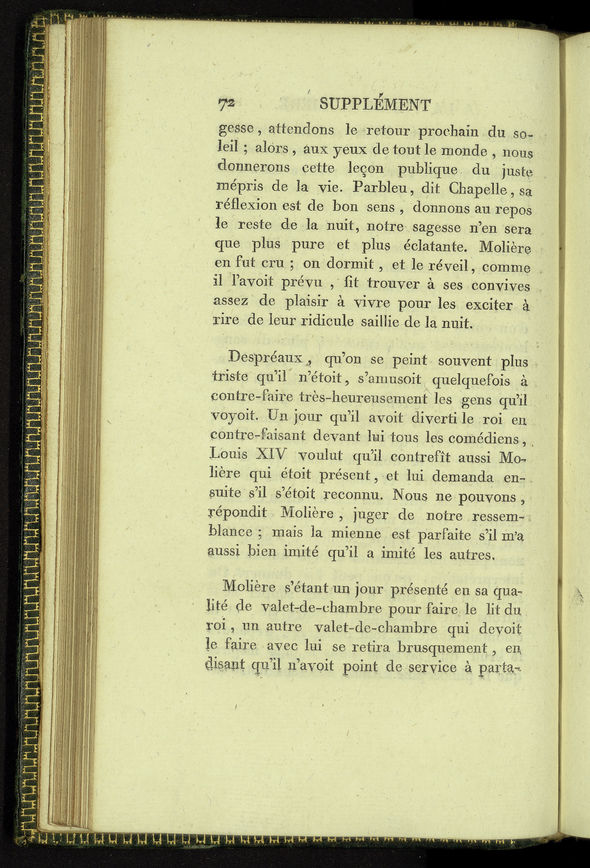 72 SUPPLÉMENT

gesse, attendons le retour prochain du soleil ; alors, aux yeux de tout le monde, nous donnerons cette leçon publique du juste mépris de la vie. Parbleu, dit Chapelle, sa réflexion est de bon sens, donnons au repos le reste de la nuit, notre sagesse n'en sera que plus pure et plus éclatante. Molière en fut cru ; on dormit, et le réveil, comme il l'avoit prévu, fit trouver à ses convives assez de plaisir à vivre pour les exciter à rire de leur ridicule saillie de la nuit.

Despréaux, qu'on se peint souvent plus triste qu'il n'étoit, s'amusoit quelquefois à contre-faire très-heureusement les gens qu'il voyoit. Un jour qu'il avoit diverti le roi en contre-faisant devant lui tous les comédiens, Louis XIV voulut qu'il contrefît aussi Molière qui étoit présent, et lui demanda ensuite s'il s'étoit reconnu. Nous ne pouvons, répondit Molière, juger de notre ressemblance ; mais la mienne est parfaite s'il m'a aussi bien imité qu'il a imité les autres.

Molière s'étant un jour présenté en sa qualité de valet-de-chambre pour faire le lit du roi, un autre valet-de-chambre qui devoit le faire avec lui se retira brusquement, en disant qu'il n'avoit point de service à parta-